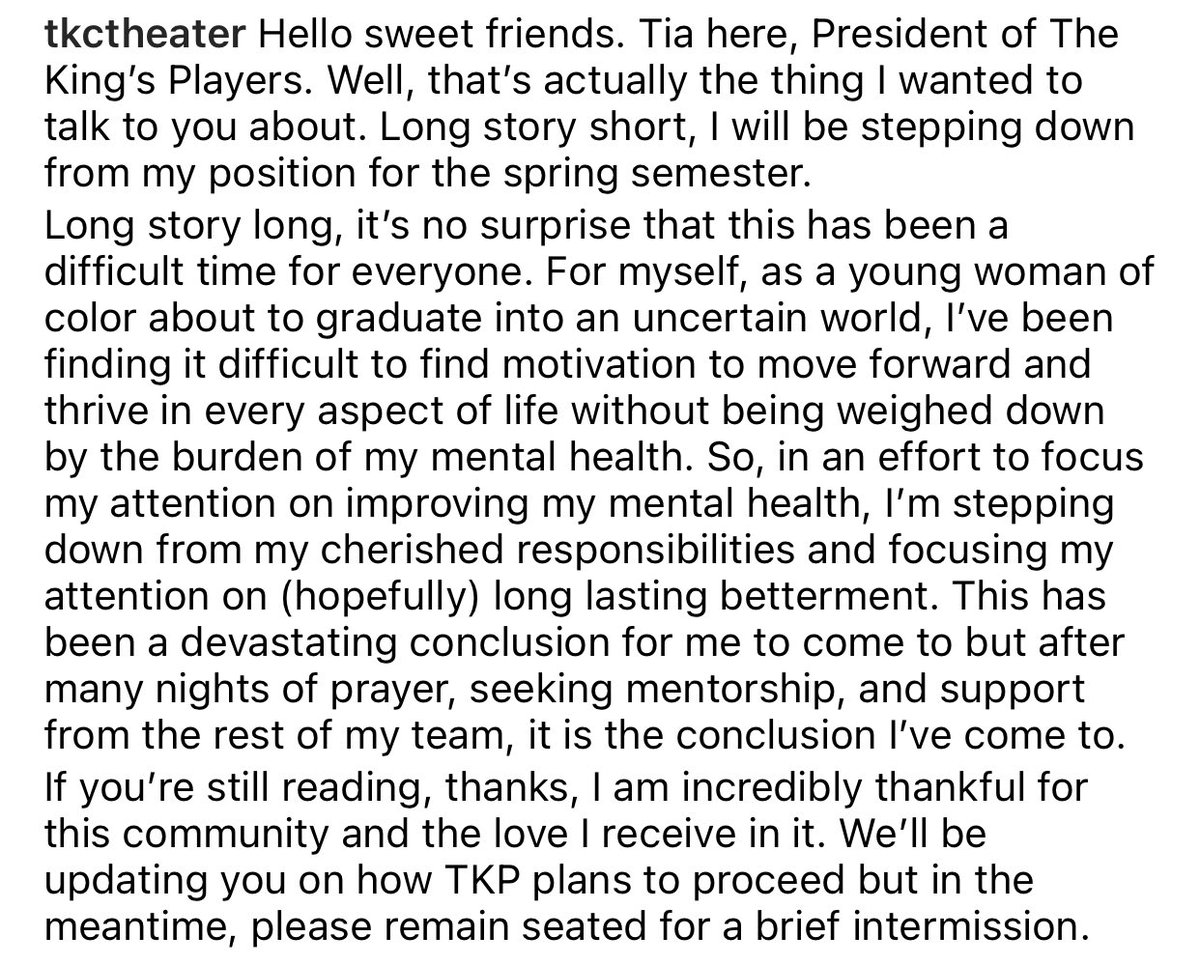 tkctheater Hello sweet friends. Tia here, President of The King's Players. Well, that's actually the thing I wanted to talk to you about. Long story short, I will be stepping down from my position for the spring semester.

Long story long, it's no surprise that this has been a difficult time for everyone. For myself, as a young woman of color about to graduate into an uncertain world, I've been finding it difficult to find motivation to move forward and thrive in every aspect of life without being weighed down by the burden of my mental health. So, in an effort to focus my attention on improving my mental health, I'm stepping down from my cherished responsibilities and focusing my attention on (hopefully) long lasting betterment. This has been a devastating conclusion for me to come to but after many nights of prayer, seeking mentorship, and support from the rest of my team, it is the conclusion I've come to.

If you're still reading, thanks, I am incredibly thankful for this community and the love I receive in it. We'll be updating you on how TKP plans to proceed but in the meantime, please remain seated for a brief intermission.